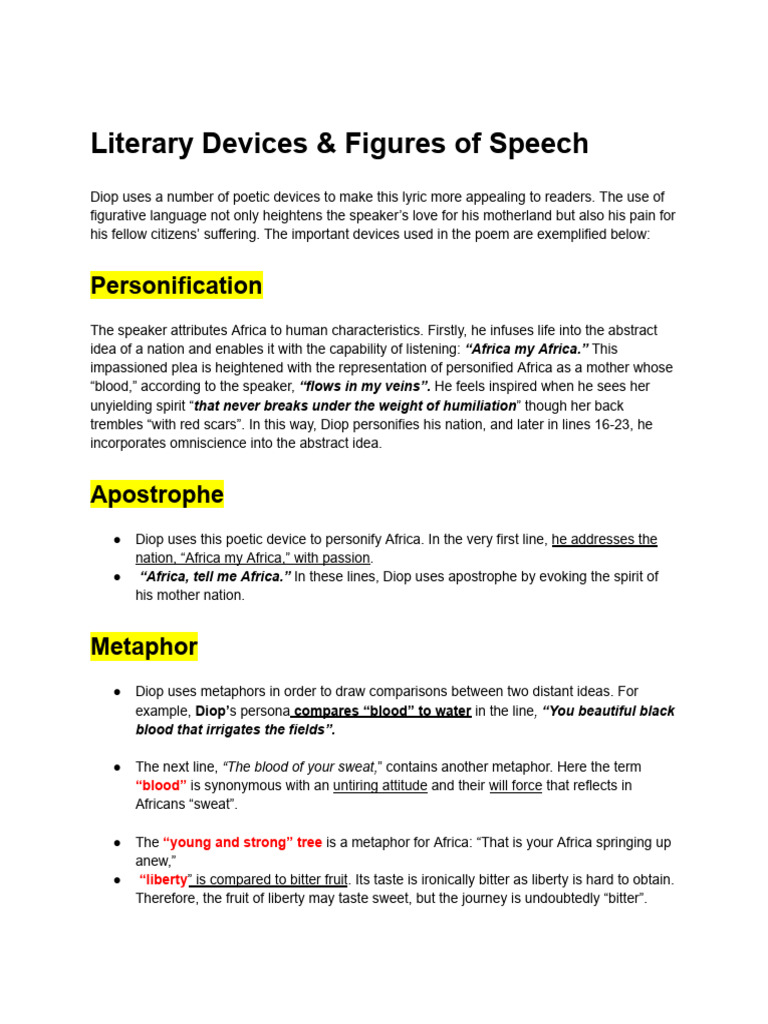 Literary Devices & Figures of Speech

Diop uses a number of poetic devices to make this lyric more appealing to readers. The use of figurative language not only heightens the speaker's love for his motherland but also his pain for his fellow citizens' suffering. The important devices used in the poem are exemplified below:

Personification

The speaker attributes Africa to human characteristics. Firstly, he infuses life into the abstract idea of a nation and enables it with the capability of listening: "Africa my Africa." This impassioned plea is heightened with the representation of personified Africa as a mother whose "blood," according to the speaker, "flows in my veins". He feels inspired when he sees her unyielding spirit "that never breaks under the weight of humiliation" though her back trembles "with red scars". In this way, Diop personifies his nation, and later in lines 16-23, he incorporates omniscience into the abstract idea.

Apostrophe

● Diop uses this poetic device to personify Africa. In the very first line, he addresses the nation, "Africa my Africa," with passion.
● "Africa, tell me Africa." In these lines, Diop uses apostrophe by evoking the spirit of his mother nation.

Metaphor

● Diop uses metaphors in order to draw comparisons between two distant ideas. For example, Diop's persona compares "blood" to water in the line, "You beautiful black blood that irrigates the fields".

● The next line, "The blood of your sweat," contains another metaphor. Here the term "blood" is synonymous with an untiring attitude and their will force that reflects in Africans "sweat".

● The "young and strong" tree is a metaphor for Africa: "That is your Africa springing up anew,"
● "liberty" is compared to bitter fruit. Its taste is ironically bitter as liberty is hard to obtain. Therefore, the fruit of liberty may taste sweet, but the journey is undoubtedly "bitter".